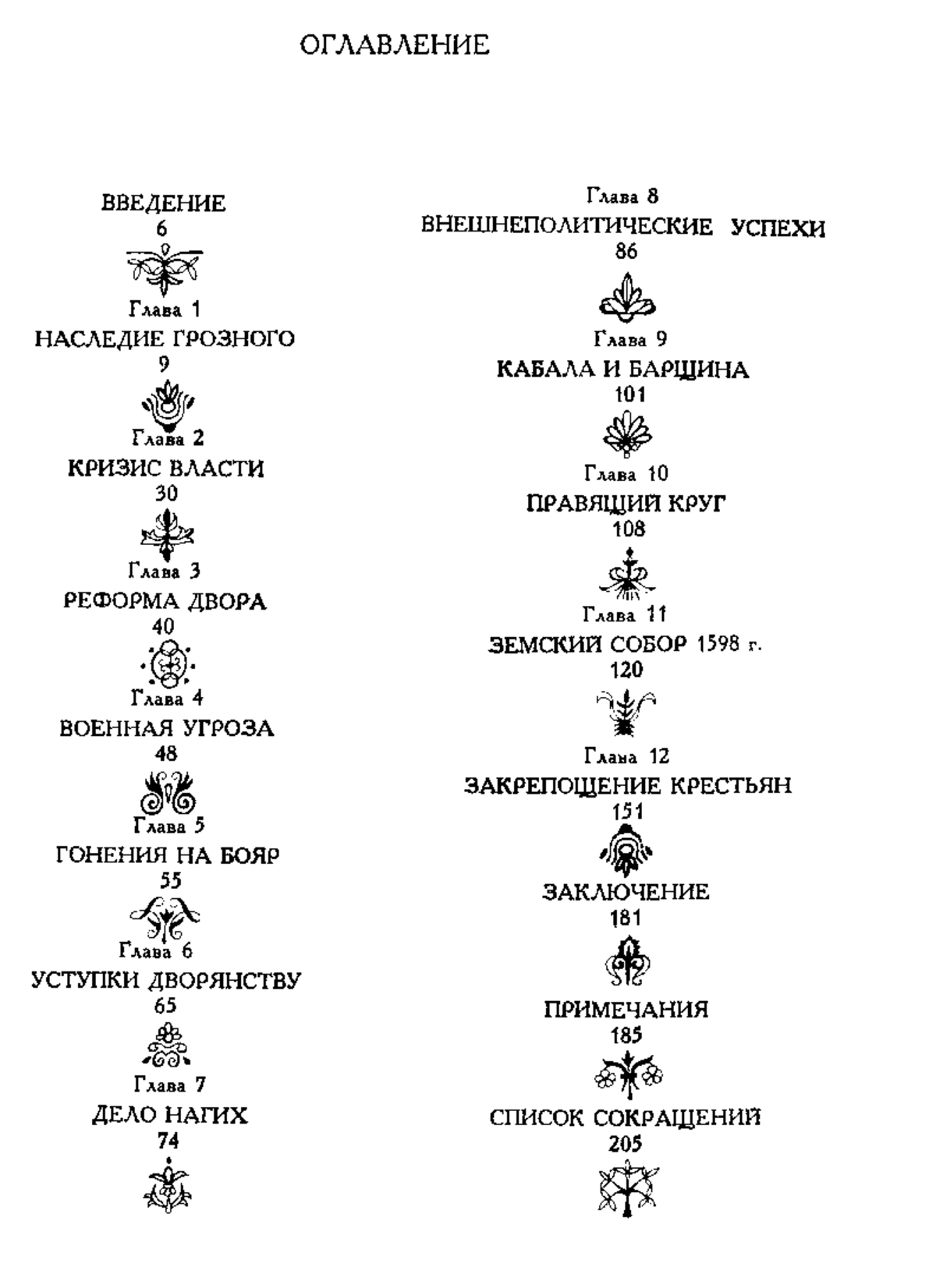 ОГЛАВЛЕНИЕ

ВВЕДЕНИЕ
6

Глава 1
НАСЛЕДИЕ ГРОЗНОГО
9

Глава 2
КРИЗИС ВЛАСТИ
30

Глава 3
РЕФОРМА ДВОРА
40

Глава 4
ВОЕННАЯ УГРОЗА
48

Глава 5
ГОНЕНИЯ НА БОЯР
55

Глава 6
УСТУПКИ ДВОРЯНСТВУ
65

Глава 7
ДЕЛО НАГИХ
74

Глава 8
ВНЕШНЕПОЛИТИЧЕСКИЕ УСПЕХИ
86

Глава 9
КАБАЛА И БАРЩИНА
101

Глава 10
ПРАВЯЩИЙ КРУГ
108

Глава 11
ЗЕМСКИЙ СОБОР 1598 г.
120

Глава 12
ЗАКРЕПОЩЕНИЕ КРЕСТЬЯН
151

ЗАКЛЮЧЕНИЕ
181

ПРИМЕЧАНИЯ
185

СПИСОК СОКРАЩЕНИЙ
205